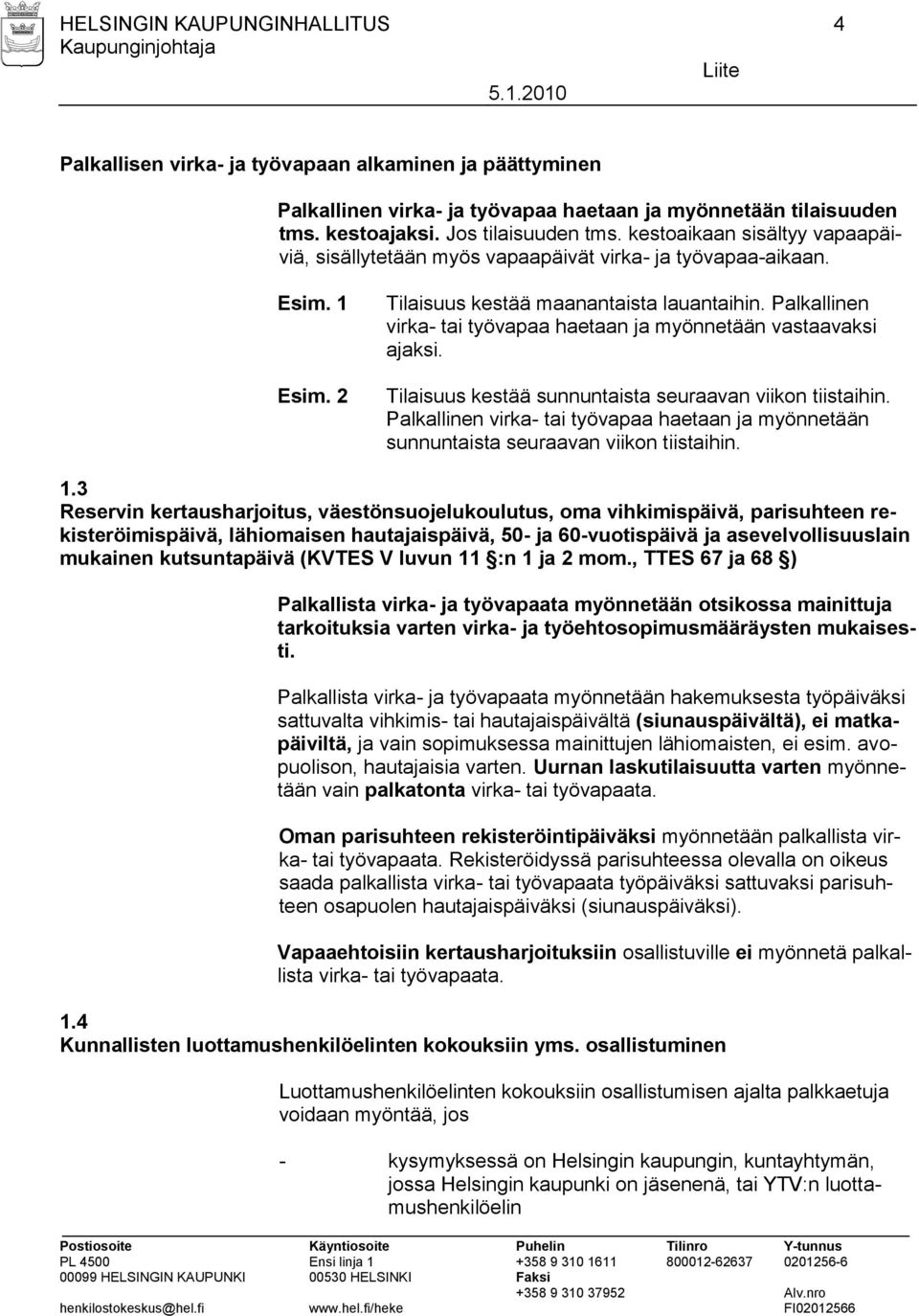 HELSINGIN KAUPUNGINHALLITUS 4
Kaupunginjohtaja
Liite
5.1.2010

Palkallisen virka- ja työvapaan alkaminen ja päättyminen

Palkallinen virka- ja työvapaa haetaan ja myönnetään tilaisuuden tms. kestoajaksi. Jos tilaisuuden tms. kestoaikaan sisältyy vapaapäiviä, sisällytetään myös vapaapäivät virka- ja työvapaa-aikaan.

Esim. 1 Tilaisuus kestää maanantaista lauantaihin. Palkallinen virka- tai työvapaa haetaan ja myönnetään vastaavaksi ajaksi.

Esim. 2 Tilaisuus kestää sunnuntaista seuraavan viikon tiistaihin. Palkallinen virka- tai työvapaa haetaan ja myönnetään sunnuntaista seuraavan viikon tiistaihin.

1.3
Reservin kertausharjoitus, väestönsuojelukoulutus, oma vihkimispäivä, parisuhteen rekisteröimispäivä, lähiomaisen hautajaispäivä, 50- ja 60-vuotispäivä ja asevelvollisuuslain mukainen kutsuntapäivä (KVTES V luvun 11 §:n 1 ja 2 mom., TTES 67 ja 68 §)

Palkallista virka- ja työvapaata myönnetään otsikossa mainittuja tarkoituksia varten virka- ja työehtosopimusmääräysten mukaisesti.

Palkallista virka- ja työvapaata myönnetään hakemuksesta työpäiväksi sattuvalta vihkimis- tai hautajaispäivältä (siunauspäivältä), ei matkapäiviltä, ja vain sopimuksessa mainittujen lähiomaisten, ei esim. avopuolison, hautajaisia varten. Uurnan laskutilaisuutta varten myönnetään vain palkatonta virka- tai työvapaata.

Oman parisuhteen rekisteröintipäiväksi myönnetään palkallista virka- tai työvapaata. Rekisteröidyssä parisuhteessa olevalla on oikeus saada palkallista virka- tai työvapaata työpäiväksi sattuvaksi parisuhteen osapuolen hautajaispäiväksi (siunauspäiväksi).

Vapaaehtoisiin kertausharjoituksiin osallistuville ei myönnetä palkallista virka- tai työvapaata.

1.4
Kunnallisten luottamushenkilöelinten kokouksiin yms. osallistuminen

Luottamushenkilöelinten kokouksiin osallistumisen ajalta palkkaetuja voidaan myöntää, jos

- kysymyksessä on Helsingin kaupungin, kuntayhtymän, jossa Helsingin kaupunki on jäsenenä, tai YTV:n luottamushenkilöelin

Postiosoite
PL 4500
00099 HELSINGIN KAUPUNKI
henkilostokeskus@hel.fi
Käyntiosoite
Ensi linja 1
00530 HELSINKI
www.hel.fi/heke
Puhelin
+358 9 310 1611
Faksi
+358 9 310 37952
Tilinro
800012-62637
Y-tunnus
0201256-6
Alv.nro
FI02012566